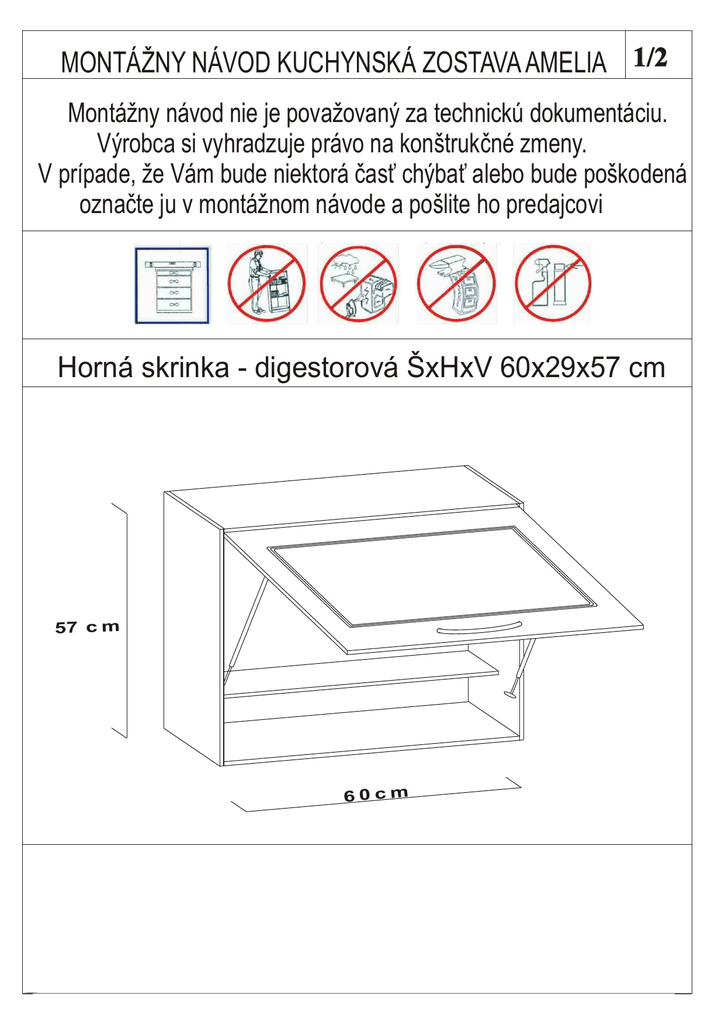 MONTÁŽNY NÁVOD KUCHYNSKÁ ZOSTAVA AMELIA 1/2

Montážny návod nie je považovaný za technickú dokumentáciu.
Výrobca si vyhradzuje právo na konštrukčné zmeny.
V prípade, že Vám bude niektorá časť chýbať alebo bude poškodená označte ju v montážnom návode a pošlite ho predajcovi

Horná skrinka - digestorová ŠxHxV 60x29x57 cm

57 cm

60cm